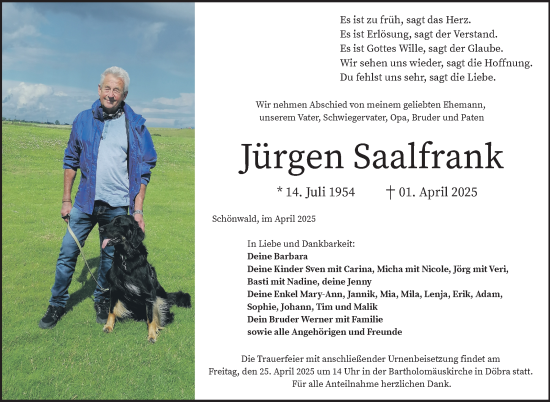 Es ist zu früh, sagt das Herz.
Es ist Erlösung, sagt der Verstand.
Es ist Gottes Wille, sagt der Glaube.
Wir sehen uns wieder, sagt die Hoffnung.
Du fehlst uns sehr, sagt die Liebe.

Wir nehmen Abschied von meinem geliebten Ehemann, unserem Vater, Schwiegervater, Opa, Bruder und Paten

Jürgen Saalfrank

* 14. Juli 1954 † 01. April 2025

Schönwald, im April 2025

In Liebe und Dankbarkeit:
Deine Barbara
Deine Kinder Sven mit Carina, Micha mit Nicole, Jörg mit Veri, Basti mit Nadine, deine Jenny
Deine Enkel Mary-Ann, Jannik, Mia, Mila, Lenja, Erik, Adam, Sophie, Johann, Tim und Malik
Dein Bruder Werner mit Familie
sowie alle Angehörigen und Freunde

Die Trauerfeier mit anschließender Urnenbeisetzung findet am Freitag, den 25. April 2025 um 14 Uhr in der Bartholomäuskirche in Döbra statt.
Für alle Anteilnahme herzlichen Dank.